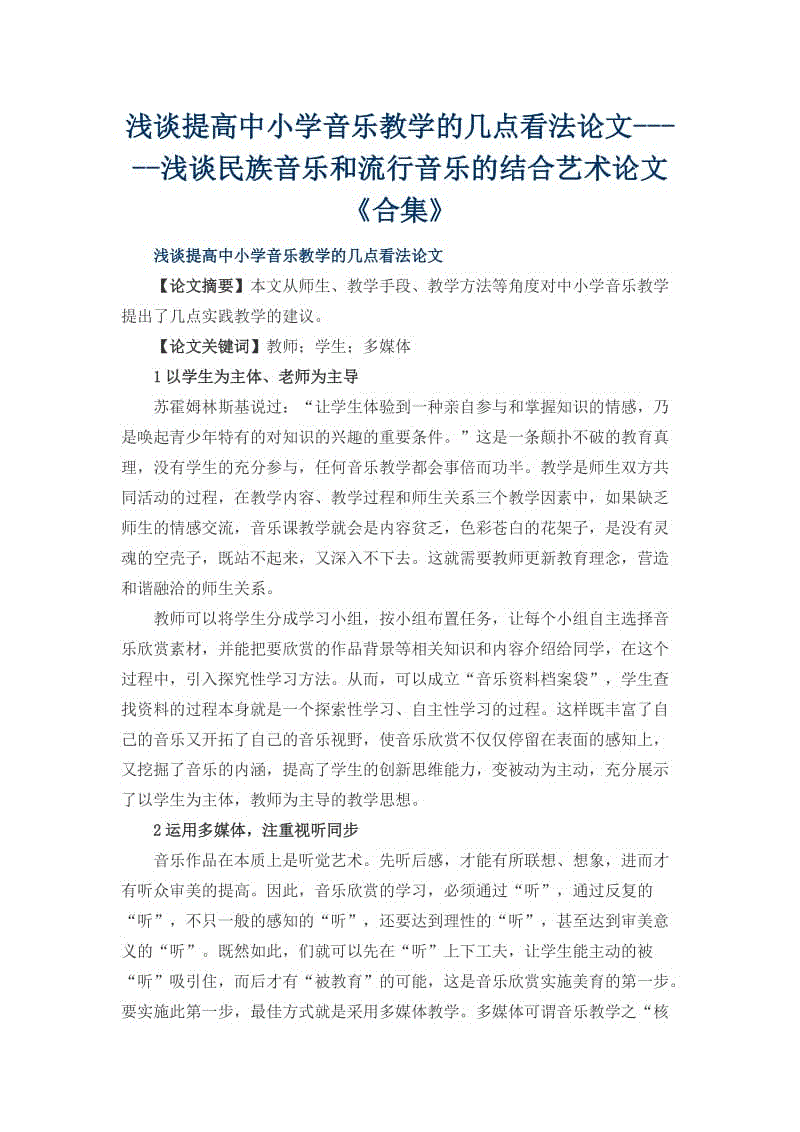 浅谈提高中小学音乐教学的几点看法论文-----浅谈民族音乐和流行音乐的结合艺术论文《合集》

浅谈提高中小学音乐教学的几点看法论文

【论文摘要】本文从师生、教学手段、教学方法等角度对中小学音乐教学提出了几点实践教学的建议。

【论文关键词】教师；学生；多媒体

1 以学生为主体、老师为主导

苏霍姆林斯基说过：“让学生体验到一种亲自参与和掌握知识的情感，乃是唤起青少年特有的对知识的兴趣的重要条件。”这是一条颠扑不破的教育真理，没有学生的充分参与，任何音乐教学都会事倍而功半。教学是师生双方共同活动的过程，在教学内容、教学过程和师生关系三个教学因素中，如果缺乏师生的情感交流，音乐课教学就会是内容贫乏，色彩苍白的花架子，是没有灵魂的空壳子，既站不起来，又深入不下去。这就需要教师更新教育理念，营造和谐融洽的师生关系。

教师可以将学生分成学习小组，按小组布置任务，让每个小组自主选择音乐欣赏素材，并能把要欣赏的作品背景等相关知识和内容介绍给同学，在这个过程中，引入探究性学习方法。从而，可以成立“音乐资料档案袋”，学生查找资料的过程本身就是一个探索性学习、自主性学习的过程。这样既丰富了自己的音乐又开拓了自己的音乐视野，使音乐欣赏不仅仅停留在表面的感知上，又挖掘了音乐的内涵，提高了学生的创新思维能力，变被动为主动，充分展示了以学生为主体，教师为主导的教学思想。

2 运用多媒体，注重视听同步

音乐作品在本质上是听觉艺术。先听后感，才能有所联想、想象，进而才有听众审美的提高。因此，音乐欣赏的学习，必须通过“听”，通过反复的“听”，不只一般的感知的“听”，还要达到理性的“听”，甚至达到审美意义的“听”。既然如此，们就可以先在“听”上下工夫，让学生能主动的被“听”吸引住，而后才有“被教育”的可能，这是音乐欣赏实施美育的第一步。要实施此第一步，最佳方式就是采用多媒体教学。多媒体可谓音乐教学之“核